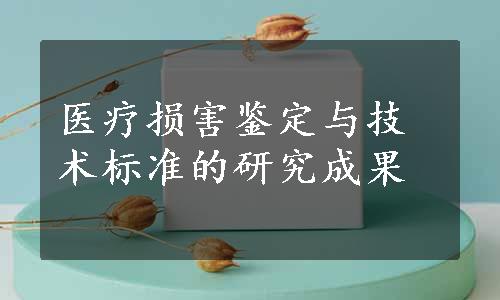 医疗损害鉴定与技术标准的研究成果